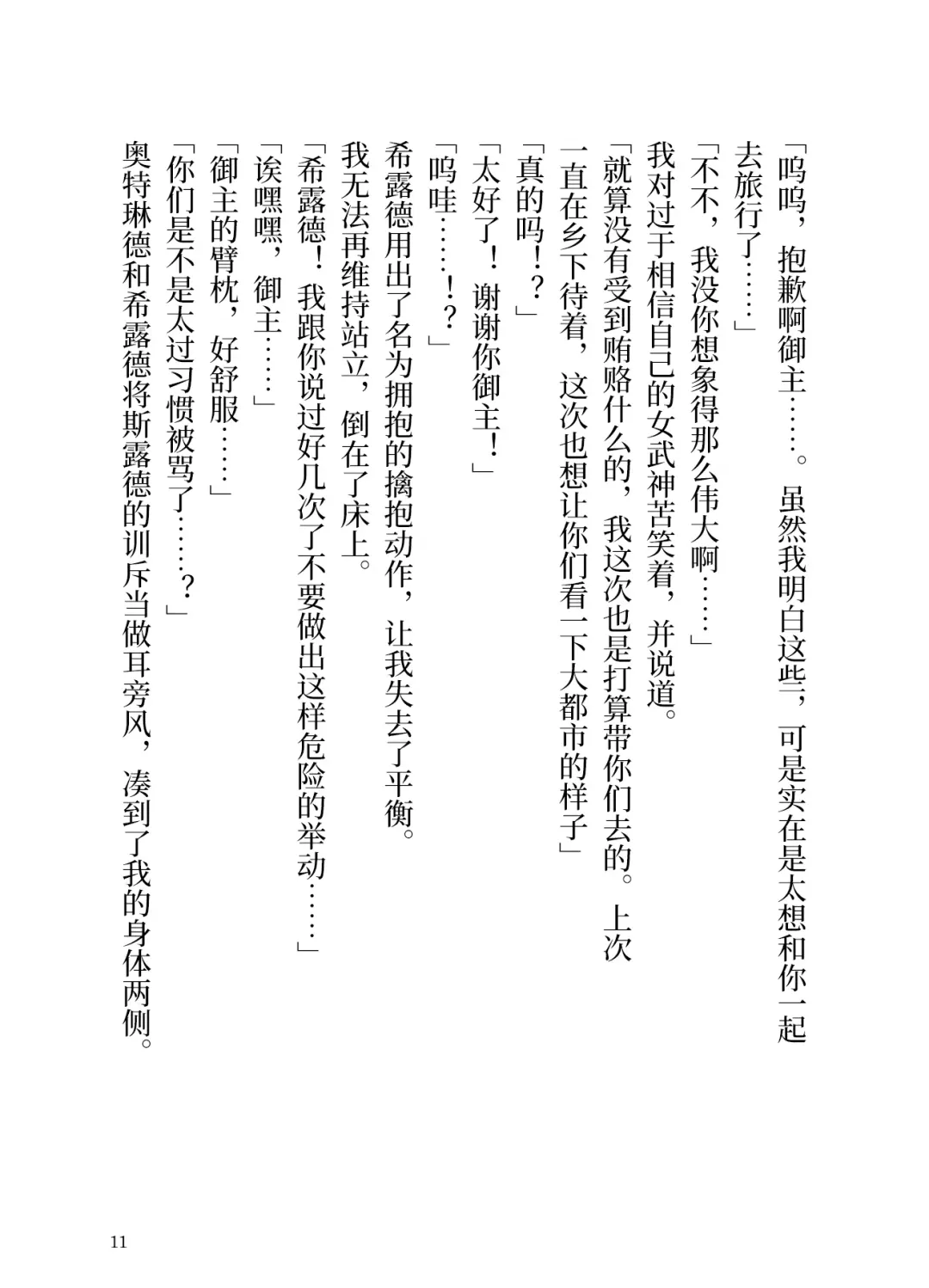 「呜呜，抱歉啊御主……。虽然我明白这些，可是实在是太想和你一起去旅行了……」

「不不，我没你想象得那么伟大啊……」

我对过于相信自己的女武神苦笑着，并说道。

「就算没有受到贿赂什么的，我这次也是打算带你们去的。上次一直在乡下待着，这次也想让你们看一下大都市的样子」

「真的吗！？」

「太好了！谢谢你御主！」

「呜哇……！？」

希露德用出了名为拥抱的擒抱动作，让我失去了平衡。

我无法再维持站立，倒在了床上。

「希露德！我跟你说过好几次了不要做出这样危险的举动……」

「诶嘿嘿，御主……」

「御主的臂枕，好舒服……」

「你们是不是太过习惯被骂了……？」

奥特琳德和希露德将斯露德的训斥当做耳旁风，凑到了我的身体两侧。

11